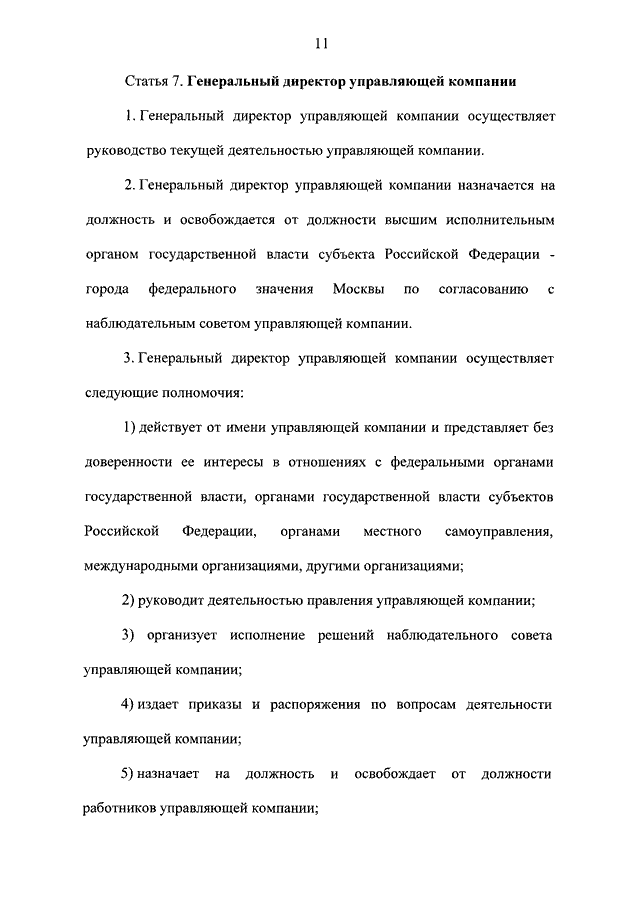 11

Статья 7. Генеральный директор управляющей компании

1. Генеральный директор управляющей компании осуществляет руководство текущей деятельностью управляющей компании.

2. Генеральный директор управляющей компании назначается на должность и освобождается от должности высшим исполнительным органом государственной власти субъекта Российской Федерации - города федерального значения Москвы по согласованию с наблюдательным советом управляющей компании.

3. Генеральный директор управляющей компании осуществляет следующие полномочия:

1) действует от имени управляющей компании и представляет без доверенности ее интересы в отношениях с федеральными органами государственной власти, органами государственной власти субъектов Российской Федерации, органами местного самоуправления, международными организациями, другими организациями;

2) руководит деятельностью правления управляющей компании;

3) организует исполнение решений наблюдательного совета управляющей компании;

4) издает приказы и распоряжения по вопросам деятельности управляющей компании;

5) назначает на должность и освобождает от должности работников управляющей компании;